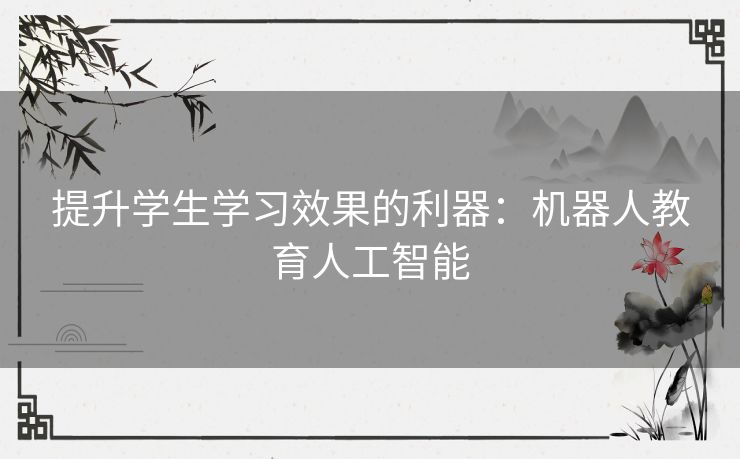 提升学生学习效果的利器：机器人教育人工智能